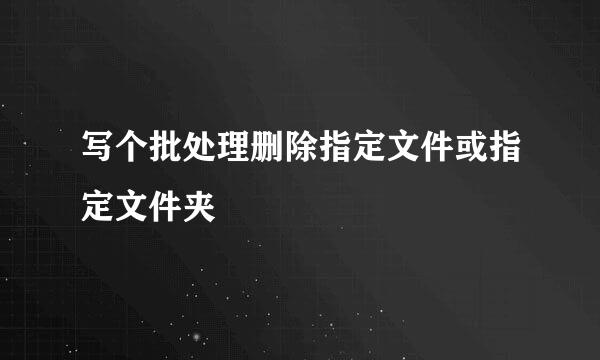 写个批处理删除指定文件或指定文件夹